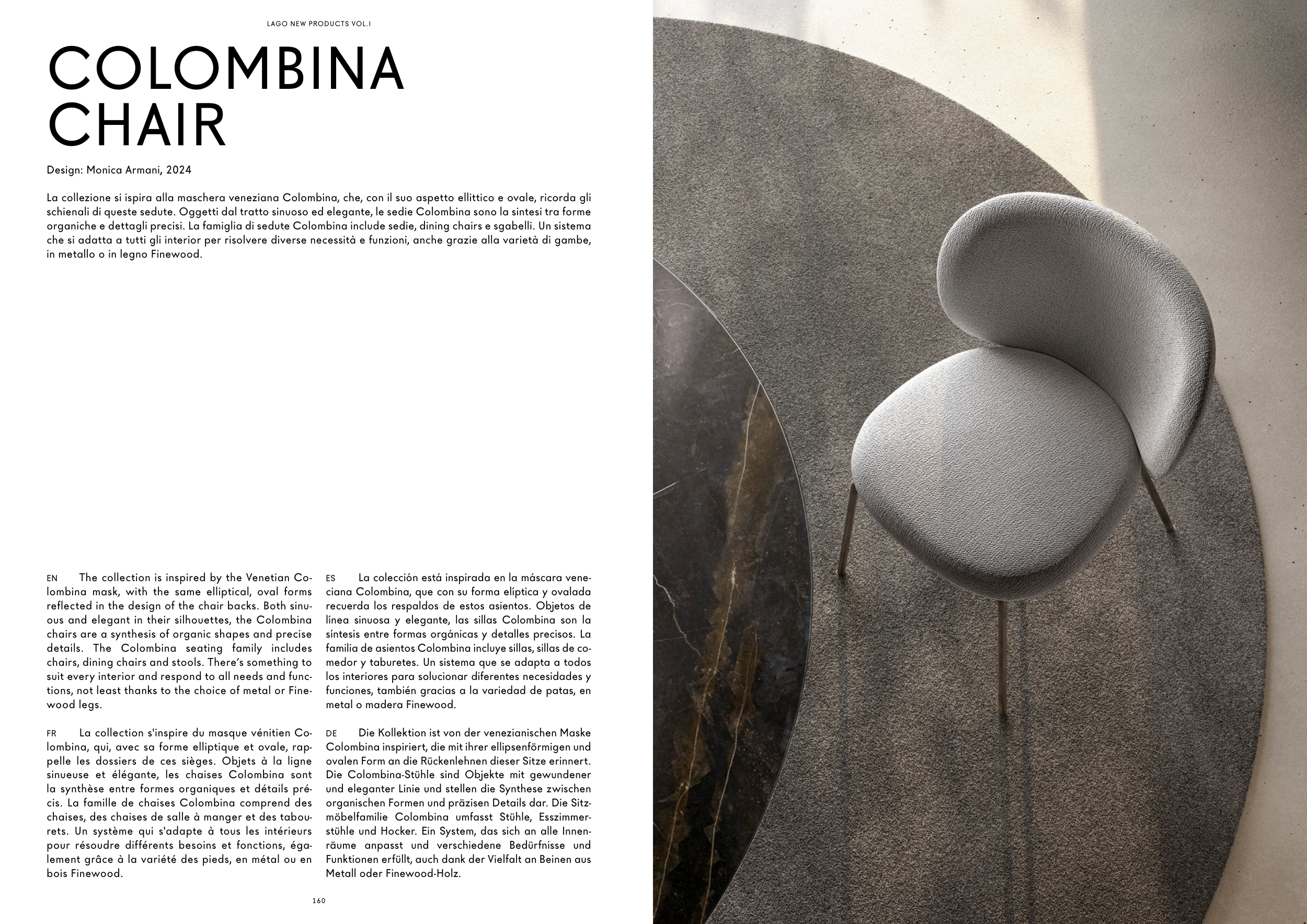 LAGO NEW PRODUCTS VOL.I

COLOMBINA CHAIR

Design: Monica Armani, 2024

La collezione si ispira alla maschera veneziana Colombina, che, con il suo aspetto ellittico e ovale, ricorda gli schienali di queste sedute. Oggetti dal tratto sinuoso ed elegante, le sedie Colombina sono la sintesi tra forme organiche e dettagli precisi. La famiglia di sedute Colombina include sedie, dining chairs e sgabelli. Un sistema che si adatta a tutti gli interior per risolvere diverse necessità e funzioni, anche grazie alla varietà di gambe, in metallo o in legno Finewood.

EN The collection is inspired by the Venetian Colombina mask, with the same elliptical, oval forms reflected in the design of the chair backs. Both sinuous and elegant in their silhouettes, the Colombina chairs are a synthesis of organic shapes and precise details. The Colombina seating family includes chairs, dining chairs and stools. There's something to suit every interior and respond to all needs and functions, not least thanks to the choice of metal or Finewood legs.

FR La collection s'inspire du masque vénitien Colombina, qui, avec sa forme elliptique et ovale, rappelle les dossiers de ces sièges. Objets à la ligne sinueuse et élégante, les chaises Colombina sont la synthèse entre formes organiques et détails précis. La famille de chaises Colombina comprend des chaises, des chaises de salle à manger et des tabourets. Un système qui s'adapte à tous les intérieurs pour résoudre différents besoins et fonctions, également grâce à la variété des pieds, en métal ou en bois Finewood.

ES La colección está inspirada en la máscara veneciana Colombina, que con su forma elíptica y ovalada recuerda los respaldos de estos asientos. Objetos de línea sinuosa y elegante, las sillas Colombina son la síntesis entre formas orgánicas y detalles precisos. La familia de asientos Colombina incluye sillas, sillas de comedor y taburetes. Un sistema que se adapta a todos los interiores para solucionar diferentes necesidades y funciones, también gracias a la variedad de patas, en metal o madera Finewood.

DE Die Kollektion ist von der venezianischen Maske Colombina inspiriert, die mit ihrer ellipsenförmigen und ovalen Form an die Rückenlehnen dieser Sitze erinnert. Die Colombina-Stühle sind Objekte mit gewundener und eleganter Linie und stellen die Synthese zwischen organischen Formen und präzisen Details dar. Die Sitzmöbelfamilie Colombina umfasst Stühle, Esszimmerstühle und Hocker. Ein System, das sich an alle Innenräume anpasst und verschiedene Bedürfnisse und Funktionen erfüllt, auch dank der Vielfalt an Beinen aus Metall oder Finewood-Holz.

160